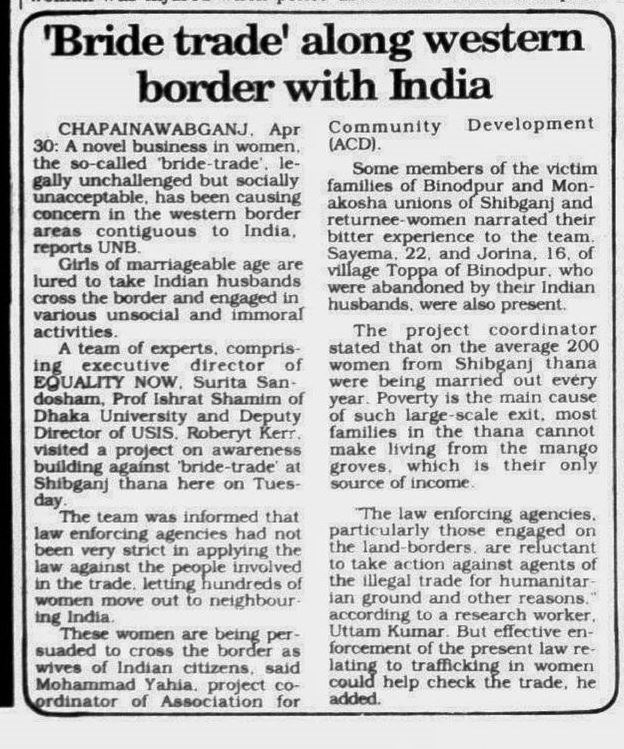 'Bride trade' along western border with India

CHAPAINAWABGANJ, Apr 30: A novel business in women, the so-called 'bride-trade', legally unchallenged but socially unacceptable, has been causing concern in the western border areas contiguous to India, reports UNB.

Girls of marriageable age are lured to take Indian husbands cross the border and engaged in various unsocial and immoral activities.

A team of experts, comprising executive director of EQUALITY NOW, Surita Sandosham, Prof Ishrat Shamim of Dhaka University and Deputy Director of USIS, Roberyt Kerr, visited a project on awareness building against 'bride-trade' at Shibganj thana here on Tuesday.

The team was informed that law enforcing agencies had not been very strict in applying the law against the people involved in the trade, letting hundreds of women move out to neighbouring India.

These women are being persuaded to cross the border as wives of Indian citizens, said Mohammad Yahia, project coordinator of Association for Community Development (ACD).

Some members of the victim families of Binodpur and Monakosha unions of Shibganj and returnee-women narrated their bitter experience to the team. Sayema, 22, and Jorina, 16, of village Toppa of Binodpur, who were abandoned by their Indian husbands, were also present.

The project coordinator stated that on the average 200 women from Shibganj thana were being married out every year. Poverty is the main cause of such large-scale exit, most families in the thana cannot make living from the mango groves, which is their only source of income.

"The law enforcing agencies, particularly those engaged on the land-borders, are reluctant to take action against agents of the illegal trade for humanitarian ground and other reasons," according to a research worker, Uttam Kumar. But effective enforcement of the present law relating to trafficking in women could help check the trade, he added.